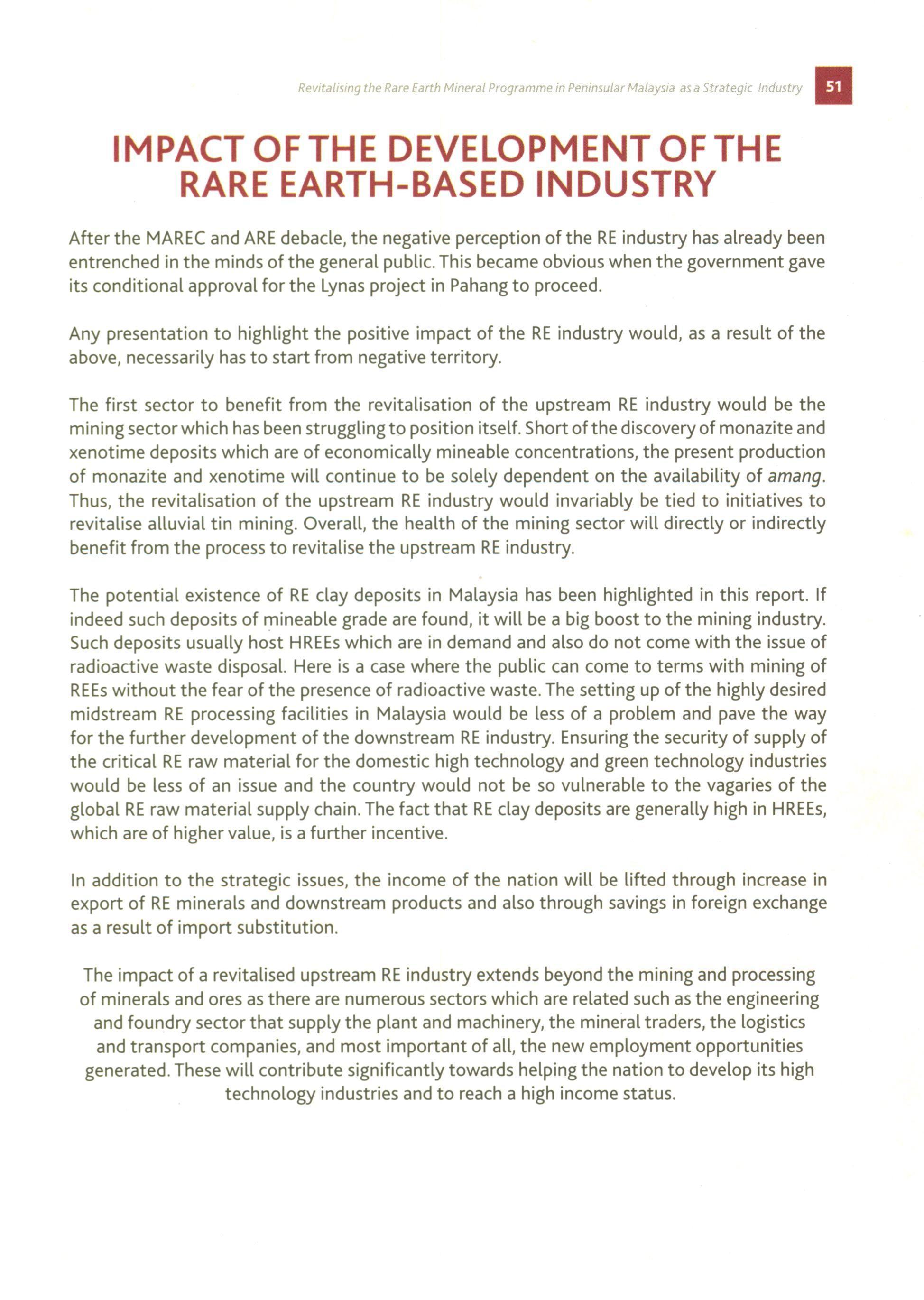 Revitalising the Rare Earth Mineral Programme in Peninsular Malaysia as a Strategic Industry 51

IMPACT OF THE DEVELOPMENT OF THE RARE EARTH-BASED INDUSTRY

After the MAREC and ARE debacle, the negative perception of the RE industry has already been entrenched in the minds of the general public. This became obvious when the government gave its conditional approval for the Lynas project in Pahang to proceed.

Any presentation to highlight the positive impact of the RE industry would, as a result of the above, necessarily has to start from negative territory.

The first sector to benefit from the revitalisation of the upstream RE industry would be the mining sector which has been struggling to position itself. Short of the discovery of monazite and xenotime deposits which are of economically mineable concentrations, the present production of monazite and xenotime will continue to be solely dependent on the availability of amang. Thus, the revitalisation of the upstream RE industry would invariably be tied to initiatives to revitalise alluvial tin mining. Overall, the health of the mining sector will directly or indirectly benefit from the process to revitalise the upstream RE industry.

The potential existence of RE clay deposits in Malaysia has been highlighted in this report. If indeed such deposits of mineable grade are found, it will be a big boost to the mining industry. Such deposits usually host HREEs which are in demand and also do not come with the issue of radioactive waste disposal. Here is a case where the public can come to terms with mining of REEs without the fear of the presence of radioactive waste. The setting up of the highly desired midstream RE processing facilities in Malaysia would be less of a problem and pave the way for the further development of the downstream RE industry. Ensuring the security of supply of the critical RE raw material for the domestic high technology and green technology industries would be less of an issue and the country would not be so vulnerable to the vagaries of the global RE raw material supply chain. The fact that RE clay deposits are generally high in HREEs, which are of higher value, is a further incentive.

In addition to the strategic issues, the income of the nation will be lifted through increase in export of RE minerals and downstream products and also through savings in foreign exchange as a result of import substitution.

The impact of a revitalised upstream RE industry extends beyond the mining and processing of minerals and ores as there are numerous sectors which are related such as the engineering and foundry sector that supply the plant and machinery, the mineral traders, the logistics and transport companies, and most important of all, the new employment opportunities generated. These will contribute significantly towards helping the nation to develop its high technology industries and to reach a high income status.